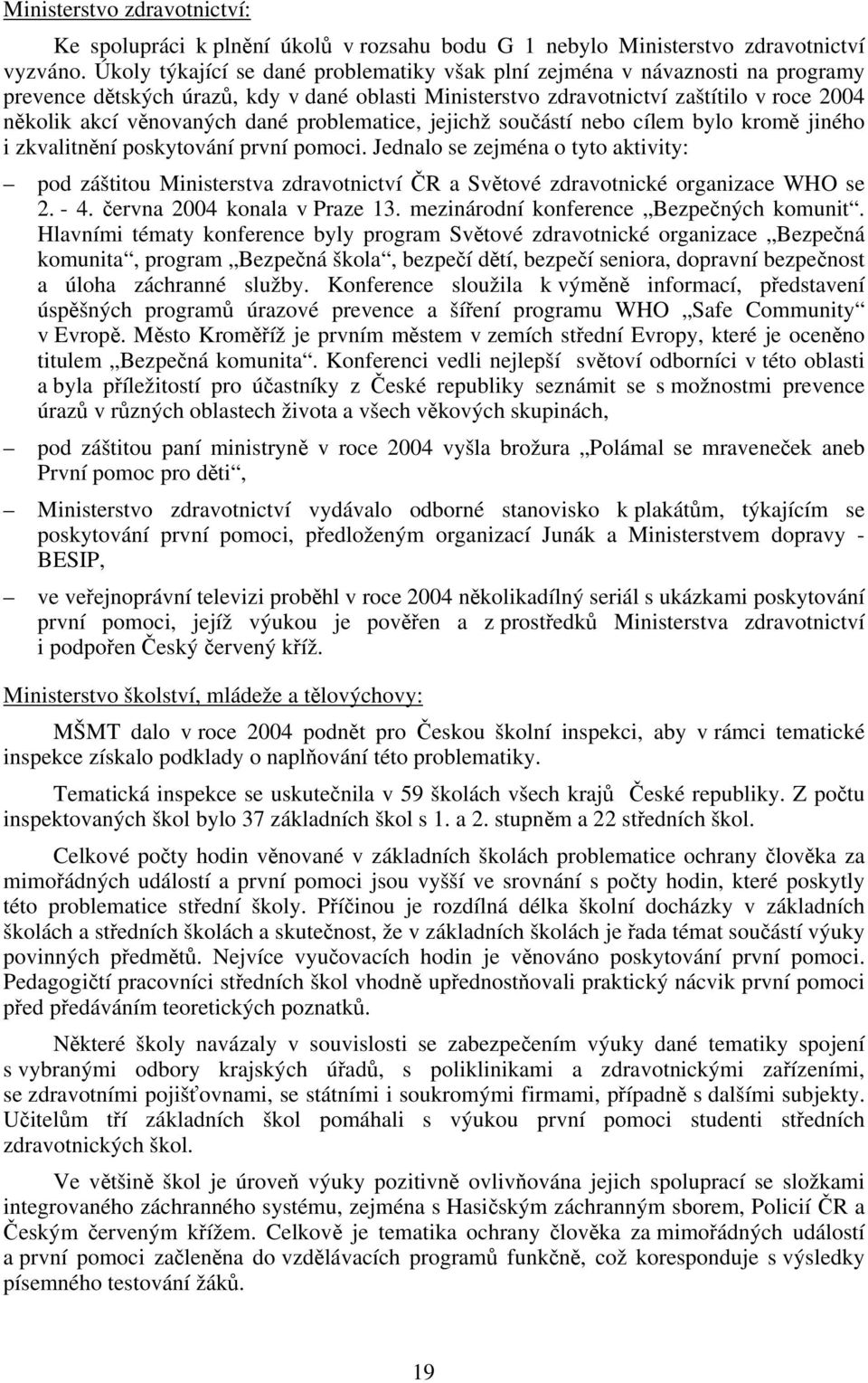 Ministerstvo zdravotnictví:

Ke spolupráci k plnění úkolů v rozsahu bodu G 1 nebylo Ministerstvo zdravotnictví vyzváno. Úkoly týkající se dané problematiky však plní zejména v návaznosti na programy prevence dětských úrazů, kdy v dané oblasti Ministerstvo zdravotnictví zaštítilo v roce 2004 několik akcí věnovaných dané problematice, jejichž součástí nebo cílem bylo kromě jiného i zkvalitnění poskytování první pomoci. Jednalo se zejména o tyto aktivity:

– pod záštitou Ministerstva zdravotnictví ČR a Světové zdravotnické organizace WHO se 2. - 4. června 2004 konala v Praze 13. mezinárodní konference „Bezpečných komunit“. Hlavními tématy konference byly program Světové zdravotnické organizace „Bezpečná komunita“, program „Bezpečná škola“, bezpečí dětí, bezpečí seniora, dopravní bezpečnost a úloha záchranné služby. Konference sloužila k výměně informací, představení úspěšných programů úrazové prevence a šíření programu WHO „Safe Community“ v Evropě. Město Kroměříž je prvním městem v zemích střední Evropy, které je oceněno titulem „Bezpečná komunita“. Konferenci vedli nejlepší světoví odborníci v této oblasti a byla příležitostí pro účastníky z České republiky seznámit se s možnostmi prevence úrazů v různých oblastech života a všech věkových skupinách,

– pod záštitou paní ministryně v roce 2004 vyšla brožura „Polámal se mraveneček aneb První pomoc pro děti“,

– Ministerstvo zdravotnictví vydávalo odborné stanovisko k plakátům, týkajícím se poskytování první pomoci, předloženým organizací Junák a Ministerstvem dopravy - BESIP,

– ve veřejnoprávní televizi proběhl v roce 2004 několikadílný seriál s ukázkami poskytování první pomoci, jejíž výukou je pověřen a z prostředků Ministerstva zdravotnictví i podpořen Český červený kříž.

Ministerstvo školství, mládeže a tělovýchovy:

MŠMT dalo v roce 2004 podnět pro Českou školní inspekci, aby v rámci tematické inspekce získalo podklady o naplňování této problematiky.

Tematická inspekce se uskutečnila v 59 školách všech krajů České republiky. Z počtu inspektovaných škol bylo 37 základních škol s 1. a 2. stupněm a 22 středních škol.

Celkové počty hodin věnované v základních školách problematice ochrany člověka za mimořádných událostí a první pomoci jsou vyšší ve srovnání s počty hodin, které poskytly této problematice střední školy. Příčinou je rozdílná délka školní docházky v základních školách a středních školách a skutečnost, že v základních školách je řada témat součástí výuky povinných předmětů. Nejvíce vyučovacích hodin je věnováno poskytování první pomoci. Pedagogičtí pracovníci středních škol vhodně upřednostňovali praktický nácvik první pomoci před předáváním teoretických poznatků.

Některé školy navázaly v souvislosti se zabezpečením výuky dané tematiky spojení s vybranými odbory krajských úřadů, s poliklinikami a zdravotnickými zařízeními, se zdravotními pojišťovnami, se státními i soukromými firmami, případně s dalšími subjekty. Učitelům tří základních škol pomáhali s výukou první pomoci studenti středních zdravotnických škol.

Ve většině škol je úroveň výuky pozitivně ovlivňována jejich spoluprací se složkami integrovaného záchranného systému, zejména s Hasičským záchranným sborem, Policií ČR a Českým červeným křížem. Celkově je tematika ochrany člověka za mimořádných událostí a první pomoci začleněna do vzdělávacích programů funkčně, což koresponduje s výsledky písemného testování žáků.

19